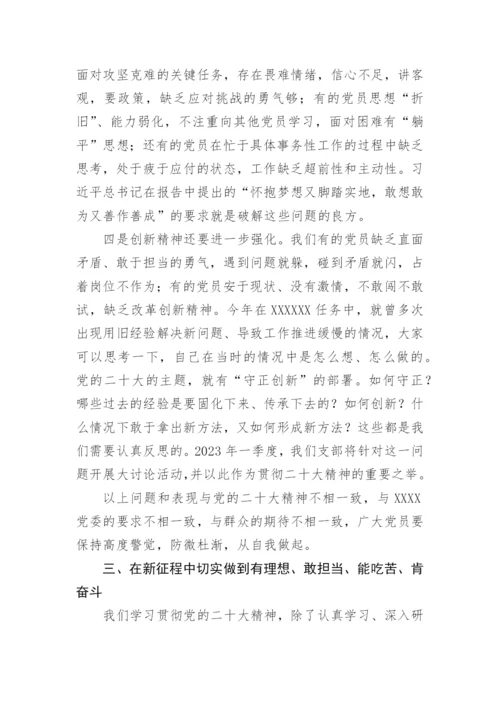 面对攻坚克难的关键任务，存在畏难情绪，信心不足，讲客观，要政策，缺乏应对挑战的勇气够；有的党员思想“折旧”、能力弱化，不注重向其他党员学习，面对困难有“躺平”思想；还有的党员在忙于具体事务性工作的过程中缺乏思考，处于疲于应付的状态，工作缺乏超前性和主动性。习近平总书记在报告中提出的“怀抱梦想又脚踏实地，敢想敢为又善作善成”的要求就是破解这些问题的良方。

四是创新精神还要进一步强化。我们有的党员缺乏直面矛盾、敢于担当的勇气，遇到问题就躲，碰到矛盾就闪，占着岗位不作为；有的党员安于现状、没有激情，不敢闯不敢试，缺乏改革创新精神。今年在 XXXXXX 任务中，就曾多次出现用旧经验解决新问题、导致工作推进缓慢的情况，大家可以思考一下，自己在当时的情况中是怎么想、怎么做的。党的二十大的主题，就有“守正创新”的部署。如何守正？哪些过去的经验是要固化下来、传承下去的？如何创新？什么情况下敢于拿出新方法，又如何形成新方法？这些都是我们需要认真反思的。2023 年一季度，我们支部将针对这一问题开展大讨论活动，并以此作为贯彻二十大精神的重要之举。

以上问题和表现与党的二十大精神不相一致，与 XXXX 党委的要求不相一致，与群众的期待不相一致，广大党员要保持高度警觉，防微杜渐，从自我做起。

三、在新征程中切实做到有理想、敢担当、能吃苦、肯奋斗

我们学习贯彻党的二十大精神，除了认真学习、深入研